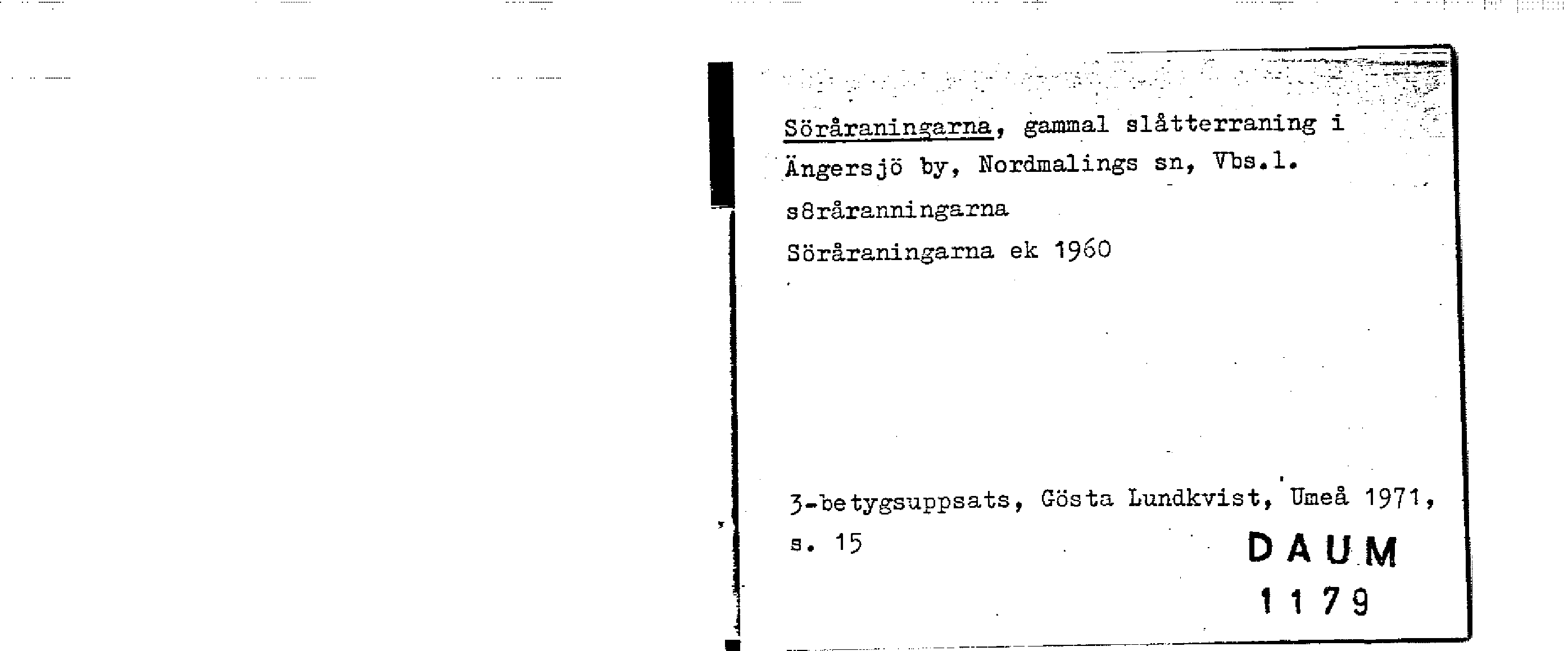 Söråraningarna, gammal slåtterraning i Ängersjö by, Nordmalings sn, Vbs.l.

s8råranningarna

Söråraningarna ek 1960

3-betygsuppsats, Gösta Lundkvist, Umeå 1971, s. 15

DAUM
1179